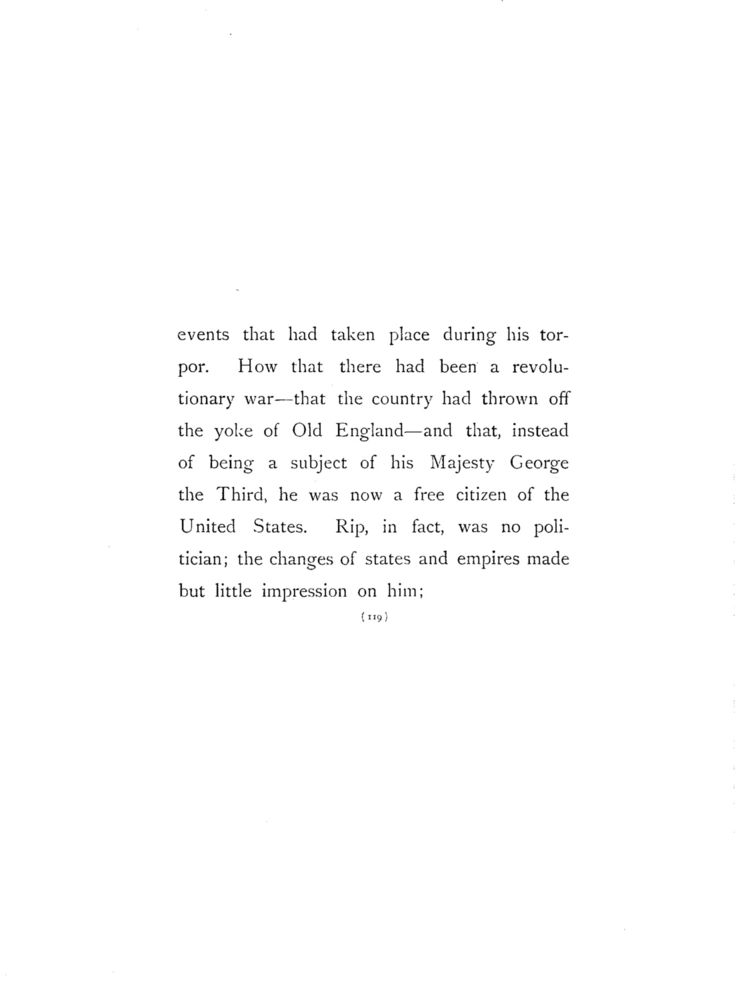 events that had taken place during his torpor. How that there had been a revolutionary war—that the country had thrown off the yoke of Old England—and that, instead of being a subject of his Majesty George the Third, he was now a free citizen of the United States. Rip, in fact, was no politician; the changes of states and empires made but little impression on him;

(119)